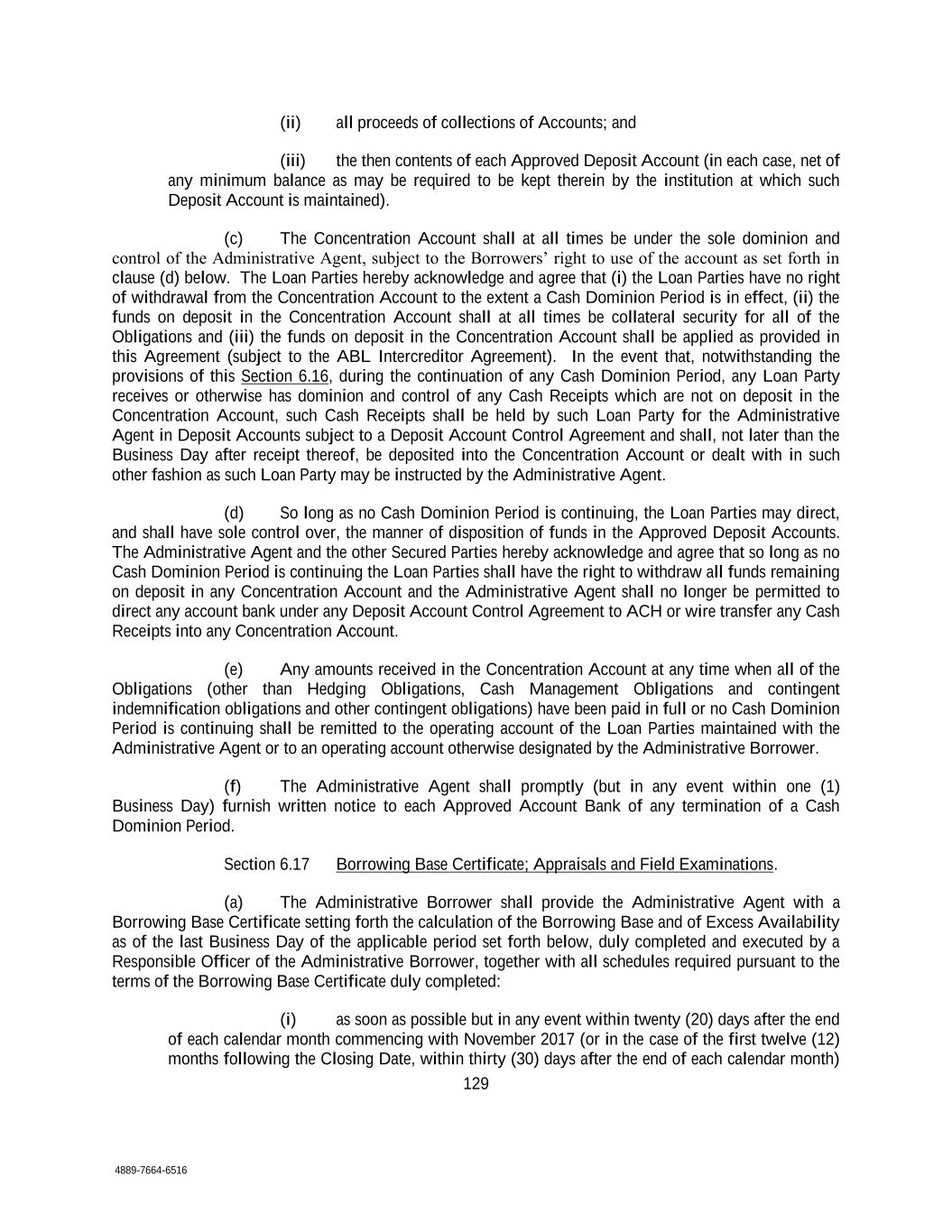 (ii) all proceeds of collections of Accounts; and

(iii) the then contents of each Approved Deposit Account (in each case, net of any minimum balance as may be required to be kept therein by the institution at which such Deposit Account is maintained).

(c) The Concentration Account shall at all times be under the sole dominion and control of the Administrative Agent, subject to the Borrowers' right to use of the account as set forth in clause (d) below. The Loan Parties hereby acknowledge and agree that (i) the Loan Parties have no right of withdrawal from the Concentration Account to the extent a Cash Dominion Period is in effect, (ii) the funds on deposit in the Concentration Account shall at all times be collateral security for all of the Obligations and (iii) the funds on deposit in the Concentration Account shall be applied as provided in this Agreement (subject to the ABL Intercreditor Agreement). In the event that, notwithstanding the provisions of this Section 6.16, during the continuation of any Cash Dominion Period, any Loan Party receives or otherwise has dominion and control of any Cash Receipts which are not on deposit in the Concentration Account, such Cash Receipts shall be held by such Loan Party for the Administrative Agent in Deposit Accounts subject to a Deposit Account Control Agreement and shall, not later than the Business Day after receipt thereof, be deposited into the Concentration Account or dealt with in such other fashion as such Loan Party may be instructed by the Administrative Agent.

(d) So long as no Cash Dominion Period is continuing, the Loan Parties may direct, and shall have sole control over, the manner of disposition of funds in the Approved Deposit Accounts. The Administrative Agent and the other Secured Parties hereby acknowledge and agree that so long as no Cash Dominion Period is continuing the Loan Parties shall have the right to withdraw all funds remaining on deposit in any Concentration Account and the Administrative Agent shall no longer be permitted to direct any account bank under any Deposit Account Control Agreement to ACH or wire transfer any Cash Receipts into any Concentration Account.

(e) Any amounts received in the Concentration Account at any time when all of the Obligations (other than Hedging Obligations, Cash Management Obligations and contingent indemnification obligations and other contingent obligations) have been paid in full or no Cash Dominion Period is continuing shall be remitted to the operating account of the Loan Parties maintained with the Administrative Agent or to an operating account otherwise designated by the Administrative Borrower.

(f) The Administrative Agent shall promptly (but in any event within one (1) Business Day) furnish written notice to each Approved Account Bank of any termination of a Cash Dominion Period.

Section 6.17 Borrowing Base Certificate; Appraisals and Field Examinations.

(a) The Administrative Borrower shall provide the Administrative Agent with a Borrowing Base Certificate setting forth the calculation of the Borrowing Base and of Excess Availability as of the last Business Day of the applicable period set forth below, duly completed and executed by a Responsible Officer of the Administrative Borrower, together with all schedules required pursuant to the terms of the Borrowing Base Certificate duly completed:

(i) as soon as possible but in any event within twenty (20) days after the end of each calendar month commencing with November 2017 (or in the case of the first twelve (12) months following the Closing Date, within thirty (30) days after the end of each calendar month)

129

4889-7664-6516